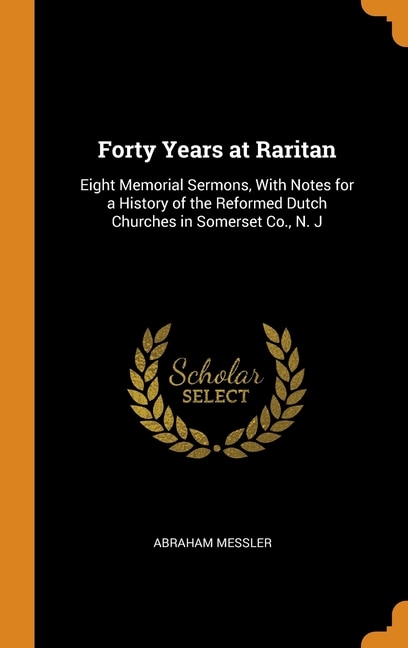 Forty Years at Raritan

Eight Memorial Sermons, With Notes for a History of the Reformed Dutch Churches in Somerset Co., N. J

Scholar
SELECT

ABRAHAM MESSLER